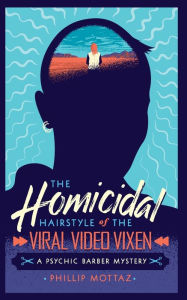 THE Homicidal HAIRSTYLE of THE VIRAL VIDEO VIXEN

A PSYCHIC BARBER MYSTERY

• PHILLIP MOTTAZ •